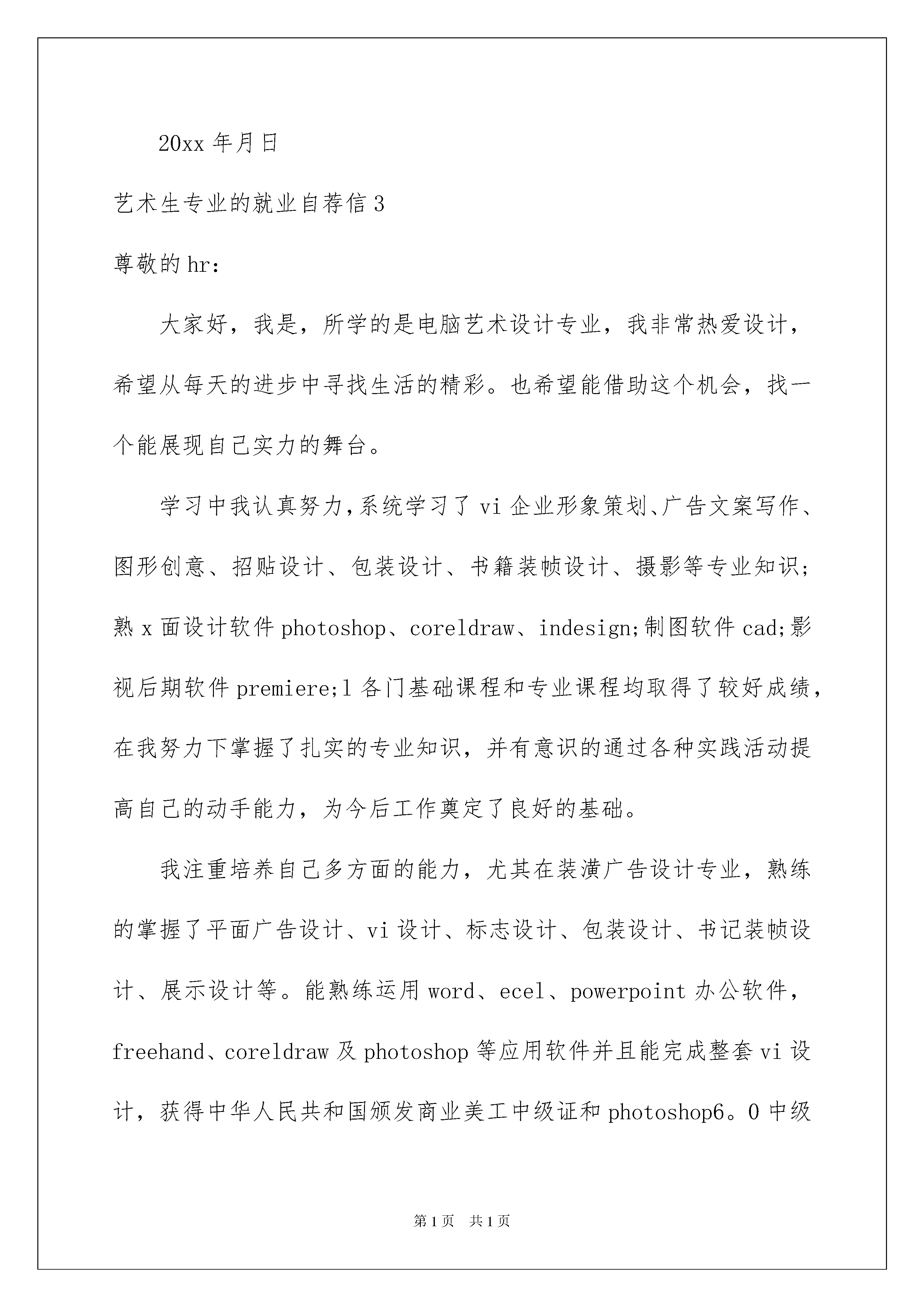 20xx 年月日

艺术生专业的就业自荐信 3

尊敬的 hr:

大家好，我是，所学的是电脑艺术设计专业，我非常热爱设计，希望从每天的进步中寻找生活的精彩。也希望能借助这个机会，找一个能展现自己实力的舞台。

学习中我认真努力,系统学习了 vi 企业形象策划、广告文案写作、图形创意、招贴设计、包装设计、书籍装帧设计、摄影等专业知识;熟 x 面设计软件 photoshop、coreldraw、indesign;制图软件 cad;影视后期软件 premiere;l 各门基础课程和专业课程均取得了较好成绩，在我努力下掌握了扎实的专业知识，并有意识的通过各种实践活动提高自己的动手能力，为今后工作奠定了良好的基础。

我注重培养自己多方面的能力，尤其在装潢广告设计专业，熟练的掌握了平面广告设计、vi 设计、标志设计、包装设计、书记装帧设计、展示设计等。能熟练运用 word、ecel、powerpoint 办公软件，freehand、coreldraw 及 photoshop 等应用软件并且能完成整套 vi 设计，获得中华人民共和国颁发商业美工中级证和 photoshop6。0 中级

第 1 页 共 1 页